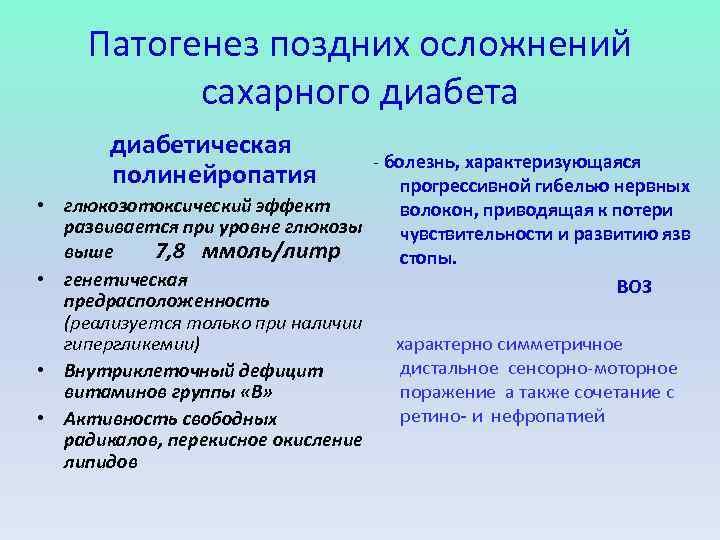 Патогенез поздних осложнений сахарного диабета

диабетическая полинейропатия

• глюкозотоксический эффект развивается при уровне глюкозы выше 7,8 ммоль/литр
• генетическая предрасположенность (реализуется только при наличии гипергликемии)
• Внутриклеточный дефицит витаминов группы «В»
• Активность свободных радикалов, перекисное окисление липидов

- болезнь, характеризующаяся прогрессивной гибелью нервных волокон, приводящая к потери чувствительности и развитию язв стопы.

ВОЗ

характерно симметричное дистальное сенсорно-моторное поражение а также сочетание с ретино- и нефропатией